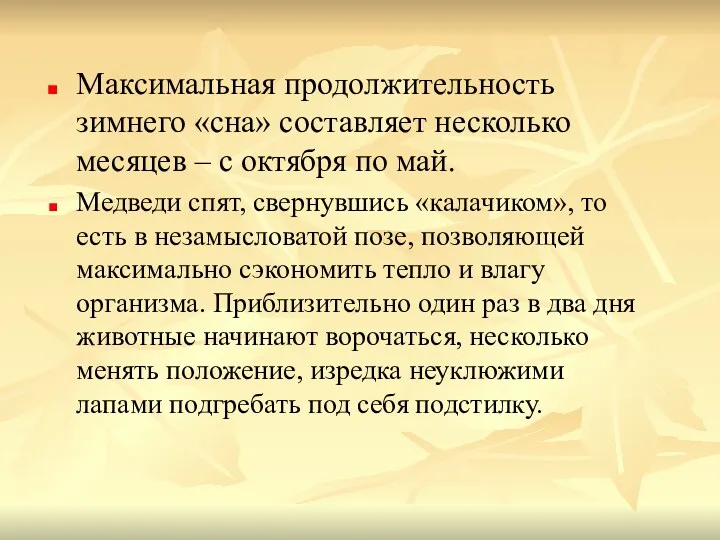 Максимальная продолжительность зимнего «сна» составляет несколько месяцев – с октября по май.

Медведи спят, свернувшись «калачиком», то есть в незамысловатой позе, позволяющей максимально сэкономить тепло и влагу организма. Приблизительно один раз в два дня животные начинают ворочаться, несколько менять положение, изредка неуклюжими лапами подгребать под себя подстилку.